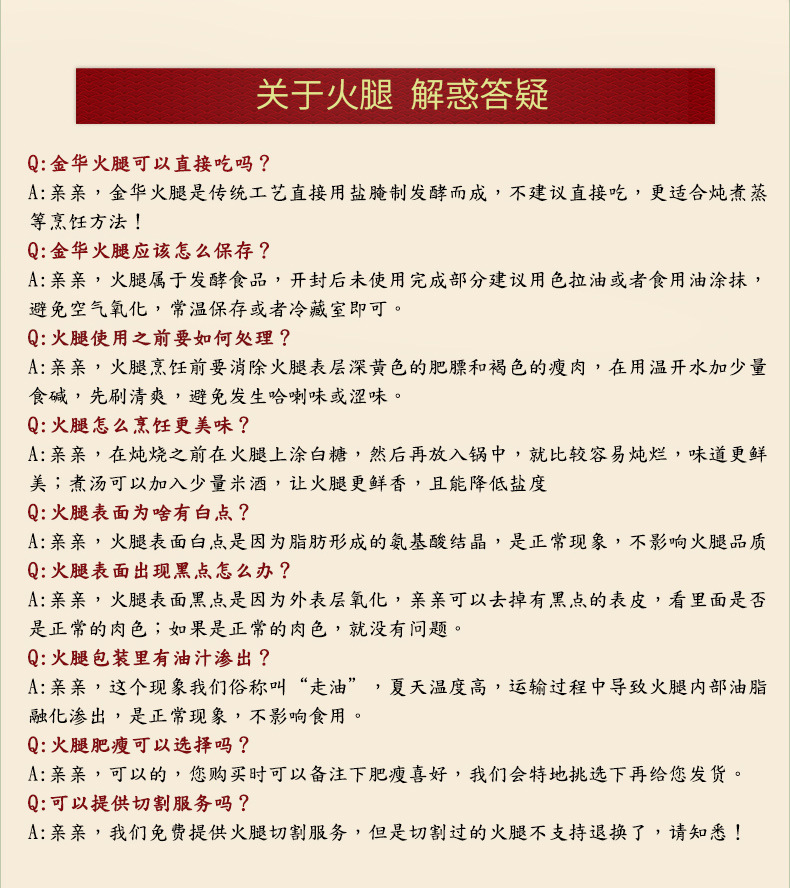 关于火腿 解惑答疑

Q:金华火腿可以直接吃吗？
A:亲亲，金华火腿是传统工艺直接用盐腌制发酵而成，不建议直接吃，更适合炖煮蒸等烹饪方法！
Q:金华火腿应该怎么保存？
A:亲亲，火腿属于发酵食品，开封后未使用完成部分建议用色拉油或者食用油涂抹，避免空气氧化，常温保存或者冷藏室即可。
Q:火腿使用之前要如何处理？
A:亲亲，火腿烹饪前要消除火腿表层深黄色的肥膘和褐色的瘦肉，在用温开水加少量食碱，先刷清爽，避免发生哈喇味或涩味。
Q:火腿怎么烹饪更美味？
A:亲亲，在炖烧之前在火腿上涂白糖，然后再放入锅中，就比较容易炖烂，味道更鲜美；煮汤可以加入少量米酒，让火腿更鲜香，且能降低盐度
Q:火腿表面为啥有白点？
A:亲亲，火腿表面白点是因为脂肪形成的氨基酸结晶，是正常现象，不影响火腿品质
Q:火腿表面出现黑点怎么办？
A:亲亲，火腿表面黑点是因为外表层氧化，亲亲可以去掉有黑点的表皮，看里面是否是正常的肉色；如果是正常的肉色，就没有问题。
Q:火腿包装里有油汁渗出？
A:亲亲，这个现象我们俗称叫“走油”，夏天温度高，运输过程中导致火腿内部油脂融化渗出，是正常现象，不影响食用。
Q:火腿肥瘦可以选择吗？
A:亲亲，可以的，您购买时可以备注下肥瘦喜好，我们会特地挑选下再给您发货。
Q:可以提供切割服务吗？
A:亲亲，我们免费提供火腿切割服务，但是切割过的火腿不支持退换了，请知悉！